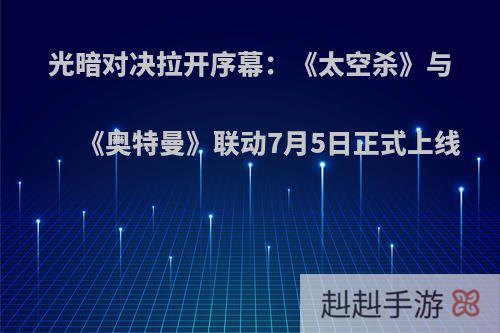 光暗对决拉开序幕：《太空杀》与《奥特曼》联动7月5日正式上线

赳赳手游